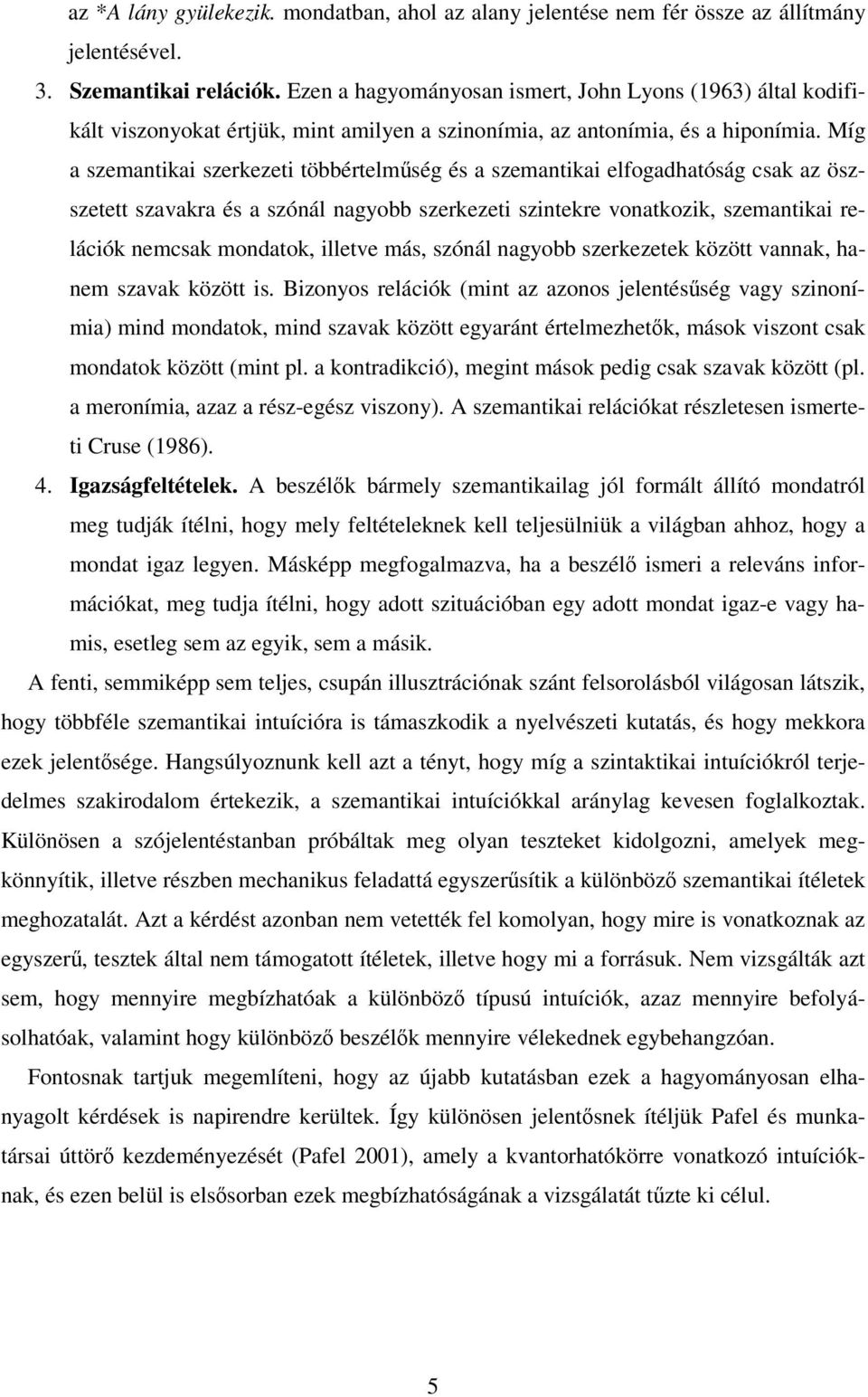 az *A lány gyülekezik. mondatban, ahol az alany jelentése nem fér össze az állítmány jelentésével.

3. Szemantikai relációk. Ezen a hagyományosan ismert, John Lyons (1963) által kodifikált viszonyokat értjük, mint amilyen a szinonímia, az antonímia, és a hiponímia. Míg a szemantikai szerkezeti többértelműség és a szemantikai elfogadhatóság csak az összetett szavakra és a szónál nagyobb szerkezeti szintekre vonatkozik, szemantikai relációk nemcsak mondatok, illetve más, szónál nagyobb szerkezetek között vannak, hanem szavak között is. Bizonyos relációk (mint az azonos jelentésűség vagy szinonímia) mind mondatok, mind szavak között egyaránt értelmezhetők, mások viszont csak mondatok között (mint pl. a kontradikció), megint mások pedig csak szavak között (pl. a meronímia, azaz a rész-egész viszony). A szemantikai relációkat részletesen ismerteti Cruse (1986).

4. Igazságfeltételek. A beszélők bármely szemantikailag jól formált állító mondatról meg tudják ítélni, hogy mely feltételeknek kell teljesülniük a világban ahhoz, hogy a mondat igaz legyen. Másképp megfogalmazva, ha a beszélő ismeri a releváns információkat, meg tudja ítélni, hogy adott szituációban egy adott mondat igaz-e vagy hamis, esetleg sem az egyik, sem a másik.

A fenti, semmiképp sem teljes, csupán illusztrációnak szánt felsorolásból világosan látszik, hogy többféle szemantikai intuícióra is támaszkodik a nyelvészeti kutatás, és hogy mekkora ezek jelentősége. Hangsúlyoznunk kell azt a tényt, hogy míg a szintaktikai intuíciókról terjedelmes szakirodalom értekezik, a szemantikai intuíciókkal aránylag kevesen foglalkoztak. Különösen a szójelentéstanban próbáltak meg olyan teszteket kidolgozni, amelyek megkönnyítik, illetve részben mechanikus feladattá egyszerűsítik a különböző szemantikai ítéletek meghozatalát. Azt a kérdést azonban nem vetették fel komolyan, hogy mire is vonatkoznak az egyszerű, tesztek által nem támogatott ítéletek, illetve hogy mi a forrásuk. Nem vizsgálták azt sem, hogy mennyire megbízhatóak a különböző típusú intuíciók, azaz mennyire befolyásolhatóak, valamint hogy különböző beszélők mennyire vélekednek egybehangzóan.

Fontosnak tartjuk megemlíteni, hogy az újabb kutatásban ezek a hagyományosan elhanyagolt kérdések is napirendre kerültek. Így különösen jelentősnek ítéljük Pafel és munkatársai úttörő kezdeményezését (Pafel 2001), amely a kvantorhatókörre vonatkozó intuícióknak, és ezen belül is elsősorban ezek megbízhatóságának a vizsgálatát tűzte ki célul.

5